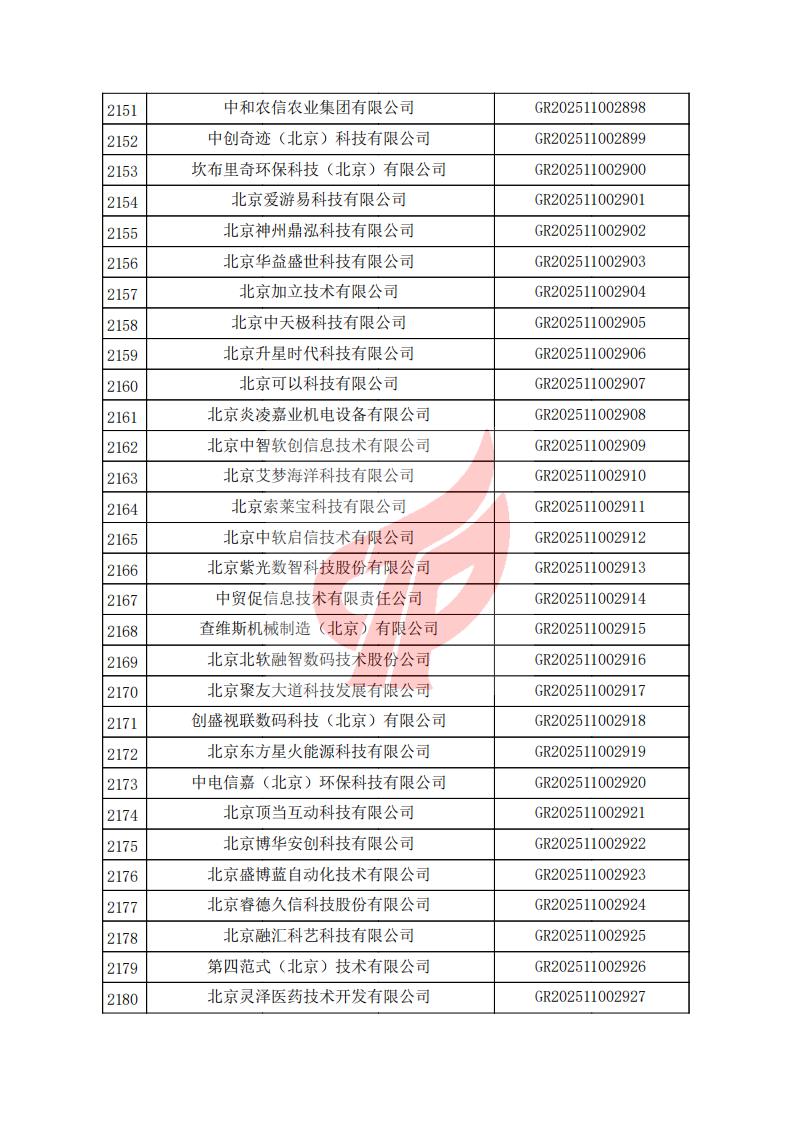 | 2151 | 中和农信农业集团有限公司 | GR202511002898 |
|---|---|---|
| 2152 | 中创奇迹（北京）科技有限公司 | GR202511002899 |
| 2153 | 坎布里奇环保科技（北京）有限公司 | GR202511002900 |
| 2154 | 北京爱游易科技有限公司 | GR202511002901 |
| 2155 | 北京神州鼎泓科技有限公司 | GR202511002902 |
| 2156 | 北京华益盛世科技有限公司 | GR202511002903 |
| 2157 | 北京加立技术有限公司 | GR202511002904 |
| 2158 | 北京中天极科技有限公司 | GR202511002905 |
| 2159 | 北京升星时代科技有限公司 | GR202511002906 |
| 2160 | 北京可以科技有限公司 | GR202511002907 |
| 2161 | 北京炎凌嘉业机电设备有限公司 | GR202511002908 |
| 2162 | 北京中智软创信息技术有限公司 | GR202511002909 |
| 2163 | 北京艾梦海洋科技有限公司 | GR202511002910 |
| 2164 | 北京索莱宝科技有限公司 | GR202511002911 |
| 2165 | 北京中软启信技术有限公司 | GR202511002912 |
| 2166 | 北京紫光数智科技股份有限公司 | GR202511002913 |
| 2167 | 中贸促信息技术有限责任公司 | GR202511002914 |
| 2168 | 查维斯机械制造（北京）有限公司 | GR202511002915 |
| 2169 | 北京北软融智数码技术股份公司 | GR202511002916 |
| 2170 | 北京聚友大道科技发展有限公司 | GR202511002917 |
| 2171 | 创盛视联数码科技（北京）有限公司 | GR202511002918 |
| 2172 | 北京东方星火能源科技有限公司 | GR202511002919 |
| 2173 | 中电信嘉（北京）环保科技有限公司 | GR202511002920 |
| 2174 | 北京顶当互动科技有限公司 | GR202511002921 |
| 2175 | 北京博华安创科技有限公司 | GR202511002922 |
| 2176 | 北京盛博蓝自动化技术有限公司 | GR202511002923 |
| 2177 | 北京睿德久信科技股份有限公司 | GR202511002924 |
| 2178 | 北京融汇科艺科技有限公司 | GR202511002925 |
| 2179 | 第四范式（北京）技术有限公司 | GR202511002926 |
| 2180 | 北京灵泽医药技术开发有限公司 | GR202511002927 |